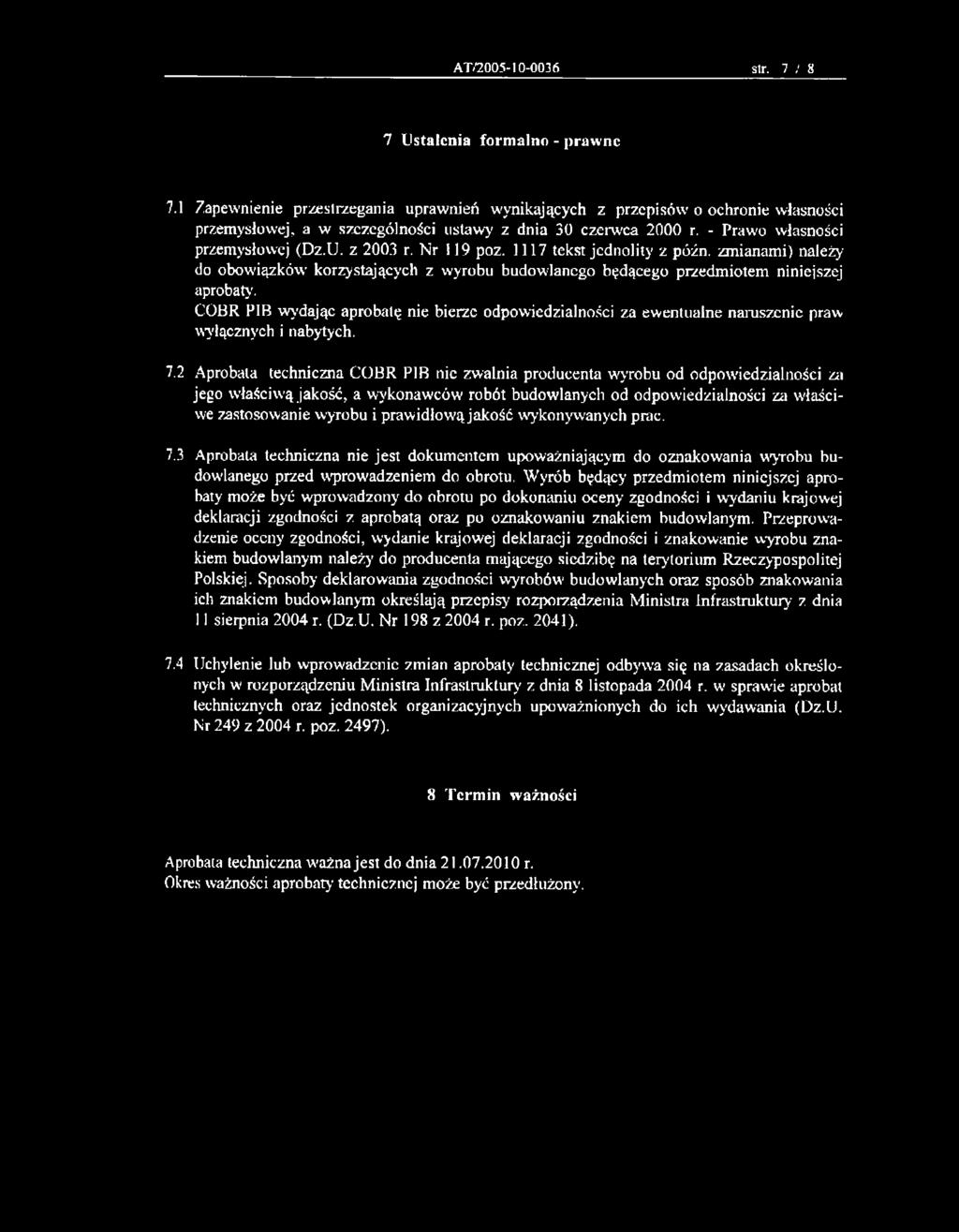 AT/2005-10-0036 str. 7 / 8

7 Ustalenia formalno - prawne

7.1 Zapewnienie przestrzegania uprawnień wynikających z przepisów o ochronie własności przemysłowej, a w szczególności ustawy z dnia 30 czerwca 2000 r. - Prawo własności przemysłowej (Dz.U. z 2003 r. Nr 119 poz. 1117 tekst jednolity z późn. zmianami) należy do obowiązków korzystających z wyrobu budowlanego będącego przedmiotem niniejszej aprobaty.
COBR PIB wydając aprobatę nie bierze odpowiedzialności za ewentualne naruszenie praw wyłącznych i nabytych.

7.2 Aprobata techniczna COBR PIB nie zwalnia producenta wyrobu od odpowiedzialności za jego właściwą jakość, a wykonawców robót budowlanych od odpowiedzialności za właściwe zastosowanie wyrobu i prawidłową jakość wykonywanych prac.

7.3 Aprobata techniczna nie jest dokumentem upoważniającym do oznakowania wyrobu budowlanego przed wprowadzeniem do obrotu. Wyrób będący przedmiotem niniejszej aprobaty może być wprowadzony do obrotu po dokonaniu oceny zgodności i wydaniu krajowej deklaracji zgodności z aprobatą oraz po oznakowaniu znakiem budowlanym. Przeprowadzenie oceny zgodności, wydanie krajowej deklaracji zgodności i znakowanie wyrobu znakiem budowlanym należy do producenta mającego siedzibę na terytorium Rzeczypospolitej Polskiej. Sposoby deklarowania zgodności wyrobów budowlanych oraz sposób znakowania ich znakiem budowlanym określają przepisy rozporządzenia Ministra Infrastruktury z dnia 11 sierpnia 2004 r. (Dz.U. Nr 198 z 2004 r. poz. 2041).

7.4 Uchylenie lub wprowadzenie zmian aprobaty technicznej odbywa się na zasadach określonych w rozporządzeniu Ministra Infrastruktury z dnia 8 listopada 2004 r. w sprawie aprobat technicznych oraz jednostek organizacyjnych upoważnionych do ich wydawania (Dz.U. Nr 249 z 2004 r. poz. 2497).

8 Termin ważności

Aprobata techniczna ważna jest do dnia 21.07.2010 r.
Okres ważności aprobaty technicznej może być przedłużony.